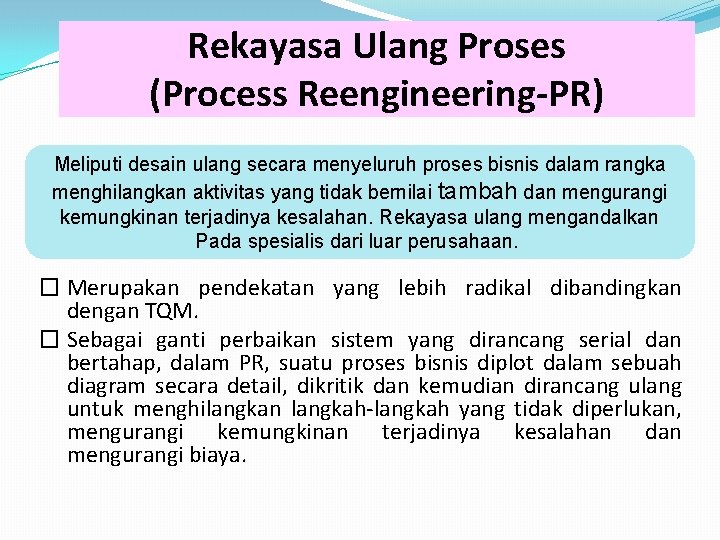 Rekayasa Ulang Proses
(Process Reengineering-PR)

Meliputi desain ulang secara menyeluruh proses bisnis dalam rangka menghilangkan aktivitas yang tidak bernilai tambah dan mengurangi kemungkinan terjadinya kesalahan. Rekayasa ulang mengandalkan Pada spesialis dari luar perusahaan.

☐ Merupakan pendekatan yang lebih radikal dibandingkan dengan TQM.

☐ Sebagai ganti perbaikan sistem yang dirancang serial dan bertahap, dalam PR, suatu proses bisnis diplot dalam sebuah diagram secara detail, dikritik dan kemudian dirancang ulang untuk menghilangkan langkah-langkah yang tidak diperlukan, mengurangi kemungkinan terjadinya kesalahan dan mengurangi biaya.